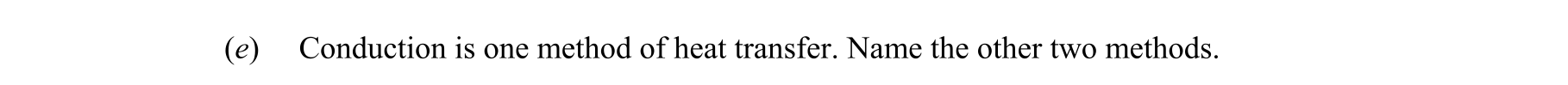 (e) Conduction is one method of heat transfer. Name the other two methods.